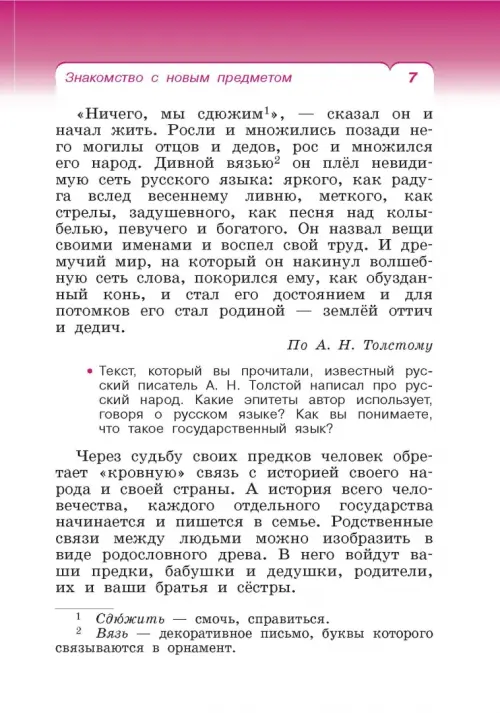 Знакомство с новым предметом 7

«Ничего, мы сдюжим$^1$», — сказал он и начал жить. Росли и множились позади него могилы отцов и дедов, рос и множился его народ. Дивной вязью$^2$ он плёл невидимую сеть русского языка: яркого, как радуга вслед весеннему ливню, меткого, как стрелы, задушевного, как песня над колыбелью, певучего и богатого. Он назвал вещи своими именами и воспел свой труд. И дремучий мир, на который он накинул волшебную сеть слова, покорился ему, как обузданный конь, и стал его достоянием и для потомков его стал родиной — землёй оттич и дедич.

По А. Н. Толстому

• Текст, который вы прочитали, известный русский писатель А. Н. Толстой написал про русский народ. Какие эпитеты автор использует, говоря о русском языке? Как вы понимаете, что такое государственный язык?

Через судьбу своих предков человек обретает «кровную» связь с историей своего народа и своей страны. А история всего человечества, каждого отдельного государства начинается и пишется в семье. Родственные связи между людьми можно изобразить в виде родословного древа. В него войдут ваши предки, бабушки и дедушки, родители, их и ваши братья и сёстры.

$^1$ Сдюжить — смочь, справиться.
$^2$ Вязь — декоративное письмо, буквы которого связываются в орнамент.